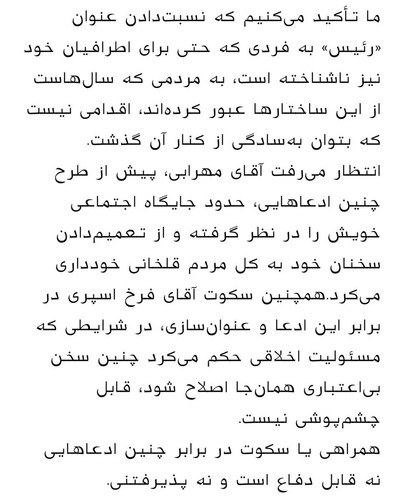 ما تأکید می‌کنیم که نسبت‌دادن عنوان «رئیس» به فردی که حتی برای اطرافیان خود نیز ناشناخته است، به مردمی که سال‌هاست از این ساختارها عبور کرده‌اند، اقدامی نیست که بتوان به‌سادگی از کنار آن گذشت.
انتظار می‌رفت آقای مهرابی، پیش از طرح چنین ادعاهایی، حدود جایگاه اجتماعی خویش را در نظر گرفته و از تعمیم‌دادن سخنان خود به کل مردم قلخانی خودداری می‌کرد.همچنین سکوت آقای فرخ اسپری در برابر این ادعا و عنوان‌سازی، در شرایطی که مسئولیت اخلاقی حکم می‌کرد چنین سخن بی‌اعتباری همان‌جا اصلاح شود، قابل چشم‌پوشی نیست.
همراهی یا سکوت در برابر چنین ادعاهایی نه قابل دفاع است و نه پذیرفتنی.